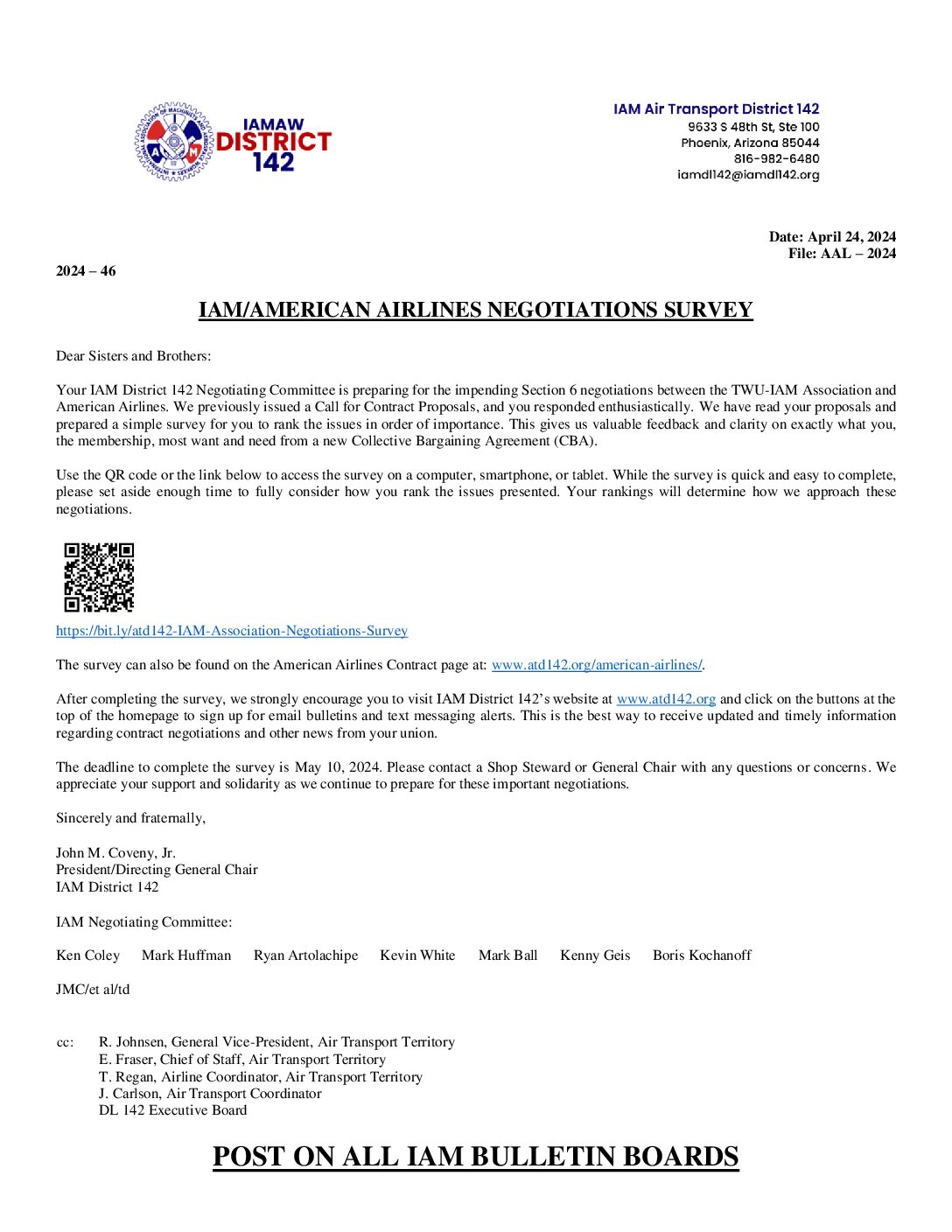 IAMAW DISTRICT 142

IAM Air Transport District 142
9633 S 48th St, Ste 100
Phoenix, Arizona 85044
816-982-6480
iamdl142@iamdl142.org

Date: April 24, 2024
File: AAL – 2024

2024 – 46

IAM/AMERICAN AIRLINES NEGOTIATIONS SURVEY

Dear Sisters and Brothers:

Your IAM District 142 Negotiating Committee is preparing for the impending Section 6 negotiations between the TWU-IAM Association and American Airlines. We previously issued a Call for Contract Proposals, and you responded enthusiastically. We have read your proposals and prepared a simple survey for you to rank the issues in order of importance. This gives us valuable feedback and clarity on exactly what you, the membership, most want and need from a new Collective Bargaining Agreement (CBA).

Use the QR code or the link below to access the survey on a computer, smartphone, or tablet. While the survey is quick and easy to complete, please set aside enough time to fully consider how you rank the issues presented. Your rankings will determine how we approach these negotiations.

https://bit.ly/atd142-IAM-Association-Negotiations-Survey

The survey can also be found on the American Airlines Contract page at: www.atd142.org/american-airlines/.

After completing the survey, we strongly encourage you to visit IAM District 142's website at www.atd142.org and click on the buttons at the top of the homepage to sign up for email bulletins and text messaging alerts. This is the best way to receive updated and timely information regarding contract negotiations and other news from your union.

The deadline to complete the survey is May 10, 2024. Please contact a Shop Steward or General Chair with any questions or concerns. We appreciate your support and solidarity as we continue to prepare for these important negotiations.

Sincerely and fraternally,

John M. Coveny, Jr.
President/Directing General Chair
IAM District 142

IAM Negotiating Committee:

Ken Coley Mark Huffman Ryan Artolachipe Kevin White Mark Ball Kenny Geis Boris Kochanoff

JMC/et al/td

cc: R. Johnsen, General Vice-President, Air Transport Territory
E. Fraser, Chief of Staff, Air Transport Territory
T. Regan, Airline Coordinator, Air Transport Territory
J. Carlson, Air Transport Coordinator
DL 142 Executive Board

POST ON ALL IAM BULLETIN BOARDS